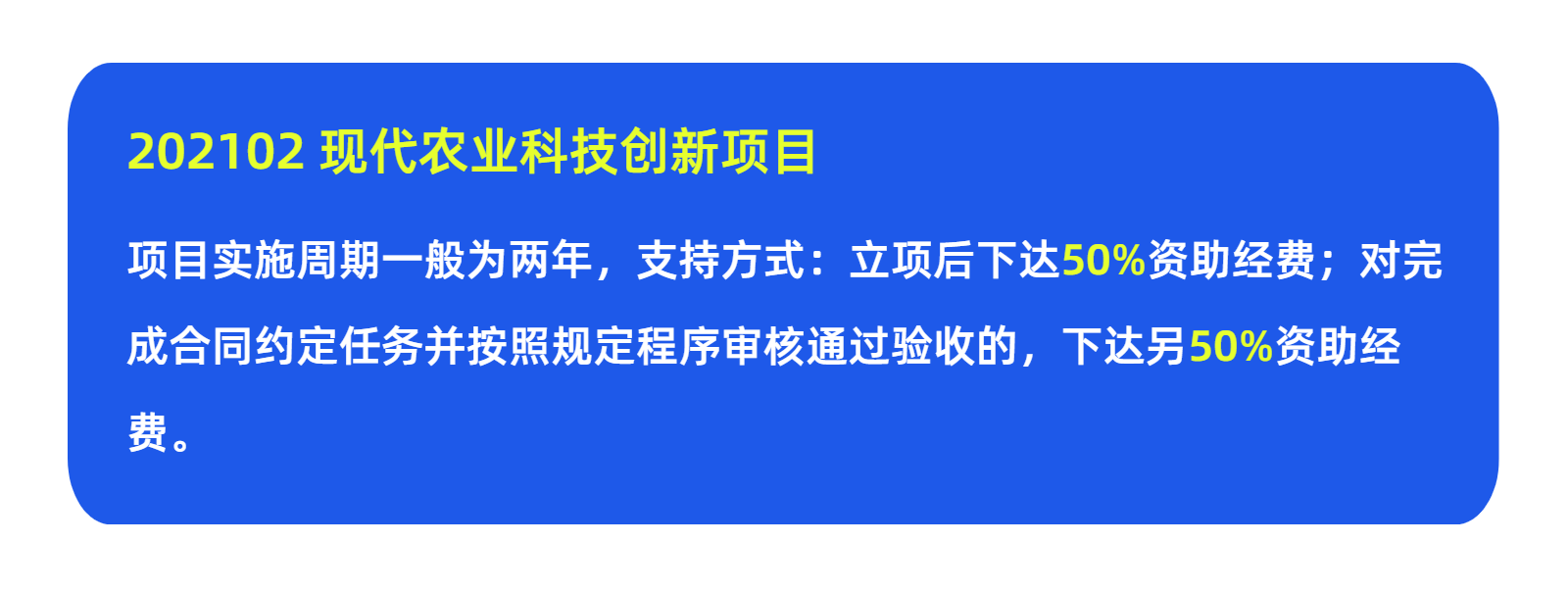 202102 现代农业科技创新项目

项目实施周期一般为两年，支持方式：立项后下达50%资助经费；对完成合同约定任务并按照规定程序审核通过验收的，下达另50%资助经费。